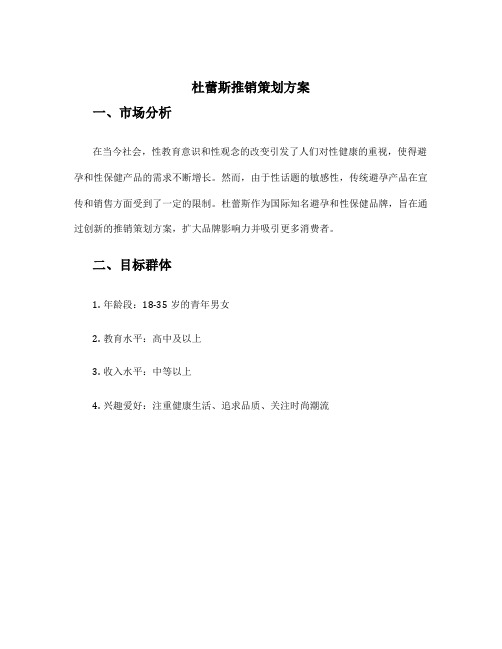 杜蕾斯推销策划方案

一、市场分析

在当今社会，性教育意识和性观念的改变引发了人们对性健康的重视，使得避孕和性保健产品的需求不断增长。然而，由于性话题的敏感性，传统避孕产品在宣传和销售方面受到了一定的限制。杜蕾斯作为国际知名避孕和性保健品牌，旨在通过创新的推销策划方案，扩大品牌影响力并吸引更多消费者。

二、目标群体

1. 年龄段：18-35 岁的青年男女

2. 教育水平：高中及以上

3. 收入水平：中等以上

4. 兴趣爱好：注重健康生活、追求品质、关注时尚潮流